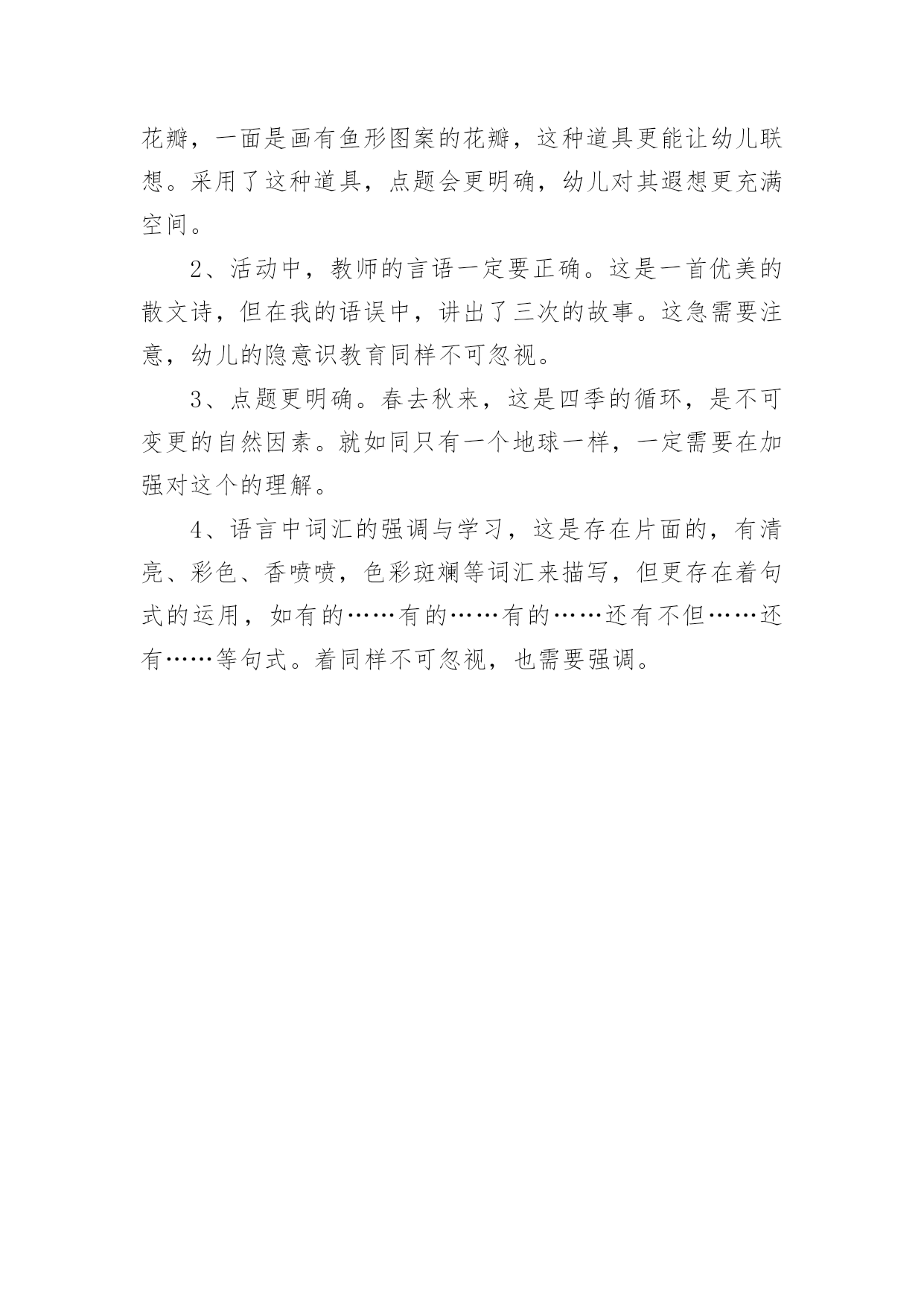 花瓣，一面是画有鱼形图案的花瓣，这种道具更能让幼儿联想。采用了这种道具，点题会更明确，幼儿对其遐想更充满空间。

2、活动中，教师的言语一定要正确。这是一首优美的散文诗，但在我的语误中，讲出了三次的故事。这急需要注意，幼儿的隐意识教育同样不可忽视。

3、点题更明确。春去秋来，这是四季的循环，是不可变更的自然因素。就如同只有一个地球一样，一定需要在加强对这个的理解。

4、语言中词汇的强调与学习，这是存在片面的，有清亮、彩色、香喷喷，色彩斑斓等词汇来描写，但更存在着句式的运用，如有的……有的……有的……还有不但……还有……等句式。着同样不可忽视，也需要强调。